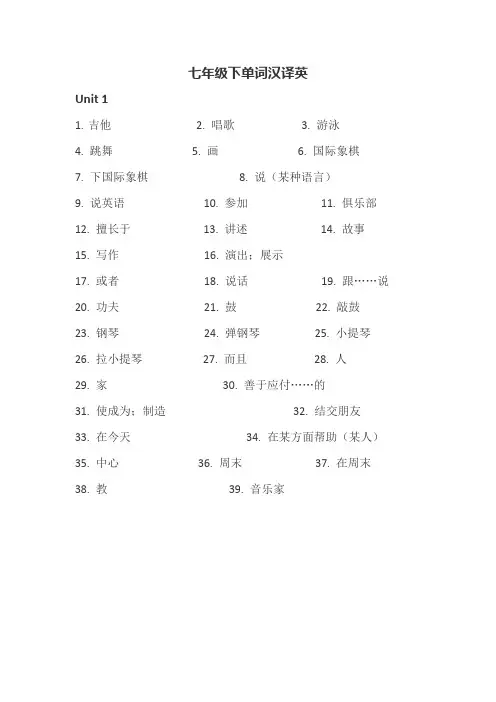 七年级下单词汉译英

Unit 1

1. 吉他　　2. 唱歌　　3. 游泳

4. 跳舞　　5. 画　　6. 国际象棋

7. 下国际象棋　　8. 说（某种语言）

9. 说英语　　10. 参加　　11. 俱乐部

12. 擅长于　　13. 讲述　　14. 故事

15. 写作　　16. 演出；展示

17. 或者　　18. 说话　　19. 跟……说

20. 功夫　　21. 鼓　　22. 敲鼓

23. 钢琴　　24. 弹钢琴　　25. 小提琴

26. 拉小提琴　　27. 而且　　28. 人

29. 家　　30. 善于应付……的

31. 使成为；制造　　32. 结交朋友

33. 在今天　　34. 在某方面帮助（某人）

35. 中心　　36. 周末　　37. 在周末

38. 教　　39. 音乐家